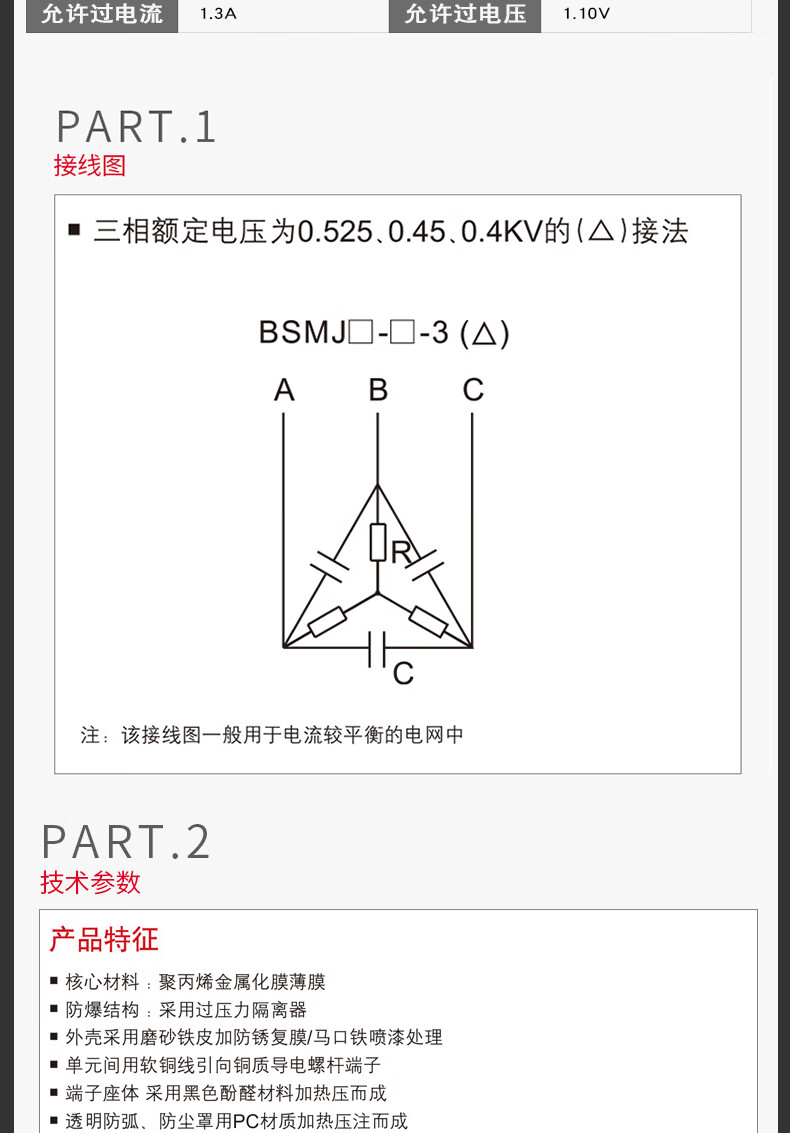 | 允许过电流 | 1.3A | 允许过电压 | 1.10V |
|---|---|---|---|

PART.1
接线图

■ 三相额定电压为0.525、0.45、0.4KV的（△）接法

BSMJ□-□-3 (△)

A B C

R

C

注：该接线图一般用于电流较平衡的电网中

PART.2
技术参数

产品特征

■ 核心材料：聚丙烯金属化膜薄膜
■ 防爆结构：采用过压力隔离器
■ 外壳采用磨砂铁皮加防锈复膜/马口铁喷漆处理
■ 单元间用软铜线引向铜质导电螺杆端子
■ 端子座体 采用黑色酚醛材料加热压而成
■ 透明防弧、防尘罩用PC材质加热压注而成